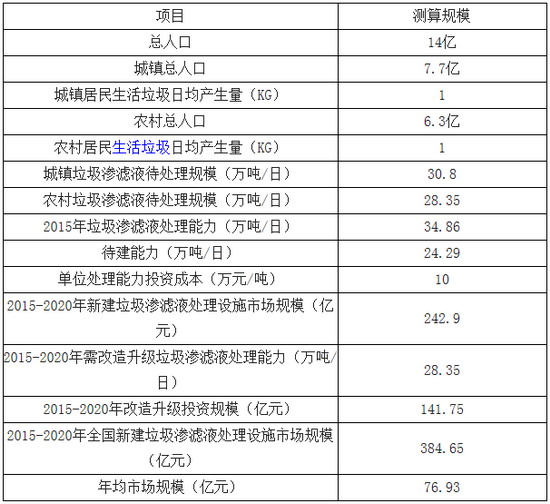 | 项目 | 测算规模 |
|---|---|
| 总人口 | 14亿 |
| 城镇总人口 | 7.7亿 |
| 城镇居民生活垃圾日均产生量（KG） | 1 |
| 农村总人口 | 6.3亿 |
| 农村居民生活垃圾日均产生量（KG） | 1 |
| 城镇垃圾渗滤液待处理规模（万吨/日） | 30.8 |
| 农村垃圾渗滤液待处理规模（万吨/日） | 28.35 |
| 2015年垃圾渗滤液处理能力（万吨/日） | 34.86 |
| 待建能力（万吨/日） | 24.29 |
| 单位处理能力投资成本（万元/吨） | 10 |
| 2015-2020年新建垃圾渗滤液处理设施市场规模（亿元） | 242.9 |
| 2015-2020年需改造升级垃圾渗滤液处理能力（万吨/日） | 28.35 |
| 2015-2020年改造升级投资规模（亿元） | 141.75 |
| 2015-2020年全国新建垃圾渗滤液处理设施市场规模（亿元） | 384.65 |
| 年均市场规模（亿元） | 76.93 |